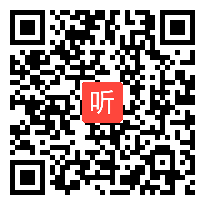 听